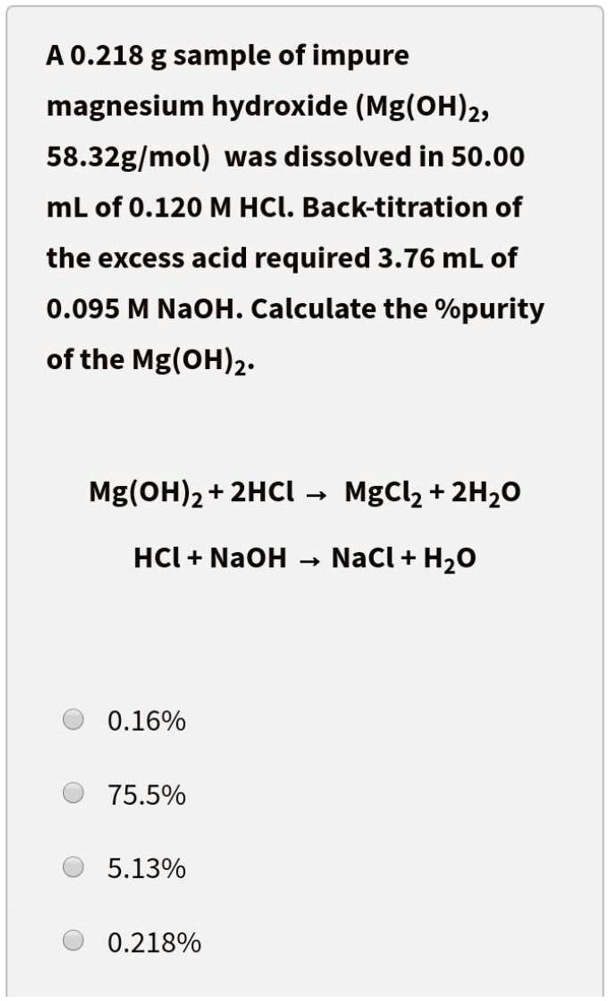 A 0.218 g sample of impure magnesium hydroxide ($Mg(OH)_2$, 58.32g/mol) was dissolved in 50.00 mL of 0.120 M HCl. Back-titration of the excess acid required 3.76 mL of 0.095 M NaOH. Calculate the %purity of the $Mg(OH)_2$.

$Mg(OH)_2 + 2HCl \rightarrow MgCl_2 + 2H_2O$

$HCl + NaOH \rightarrow NaCl + H_2O$

0.16%

75.5%

5.13%

0.218%